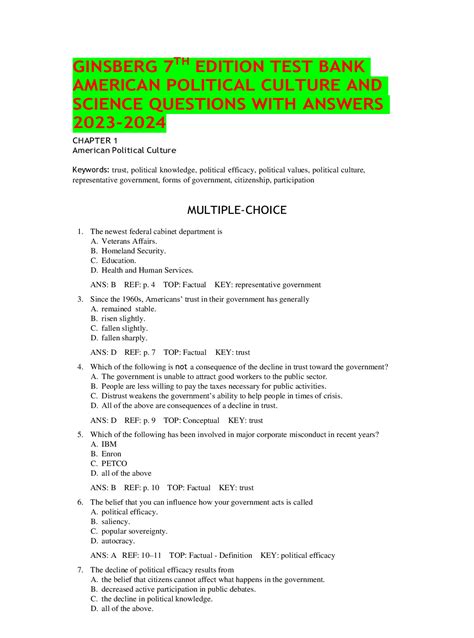 GINSBERG 7$^{TH}$ EDITION TEST BANK AMERICAN POLITICAL CULTURE AND SCIENCE QUESTIONS WITH ANSWERS 2023-2024

CHAPTER 1
American Political Culture

Keywords: trust, political knowledge, political efficacy, political values, political culture, representative government, forms of government, citizenship, participation

MULTIPLE-CHOICE

1. The newest federal cabinet department is
A. Veterans Affairs.
B. Homeland Security.
C. Education.
D. Health and Human Services.

ANS: B REF: p. 4 TOP: Factual KEY: representative government

3. Since the 1960s, Americans' trust in their government has generally
A. remained stable.
B. risen slightly.
C. fallen slightly.
D. fallen sharply.

ANS: D REF: p. 7 TOP: Factual KEY: trust

4. Which of the following is not a consequence of the decline in trust toward the government?
A. The government is unable to attract good workers to the public sector.
B. People are less willing to pay the taxes necessary for public activities.
C. Distrust weakens the government's ability to help people in times of crisis.
D. All of the above are consequences of a decline in trust.

ANS: D REF: p. 9 TOP: Conceptual KEY: trust

5. Which of the following has been involved in major corporate misconduct in recent years?
A. IBM
B. Enron
C. PETCO
D. all of the above

ANS: B REF: p. 10 TOP: Factual KEY: trust

6. The belief that you can influence how your government acts is called
A. political efficacy.
B. saliency.
C. popular sovereignty.
D. autocracy.

ANS: A REF: 10–11 TOP: Factual - Definition KEY: political efficacy

7. The decline of political efficacy results from
A. the belief that citizens cannot affect what happens in the government.
B. decreased active participation in public debates.
C. the decline in political knowledge.
D. all of the above.